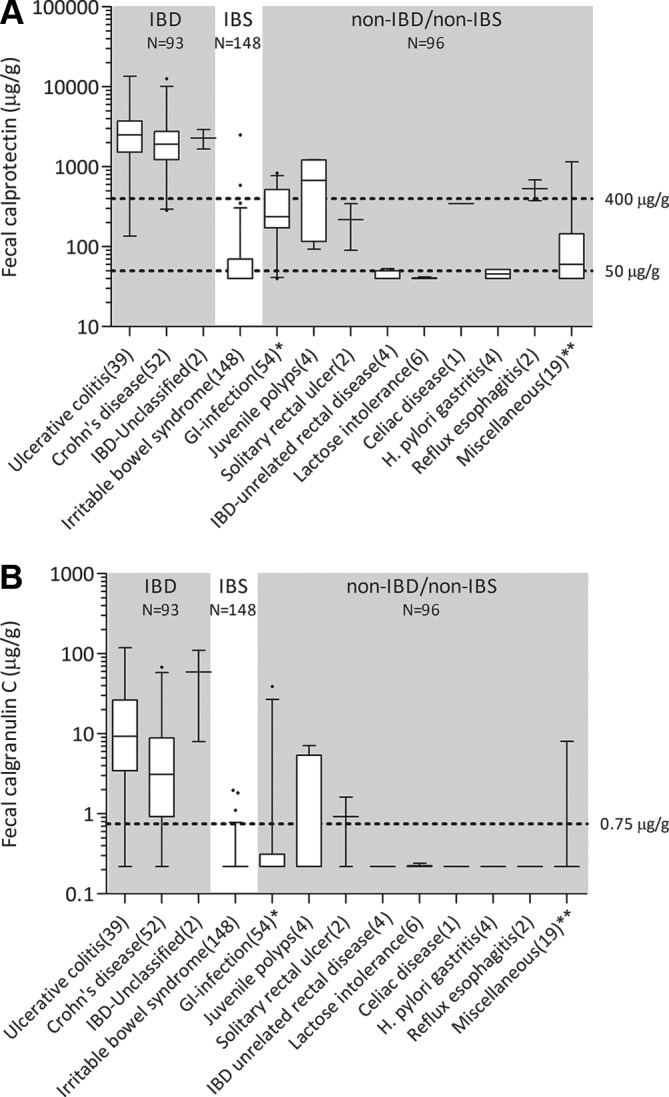 A

IBD
N=93

IBS
N=148

non-IBD/non-IBS
N=96

Fecal calprotectin (μg/g)

100000
10000
1000
100
10

400 μg/g
50 μg/g

Ulcerative colitis(39)
Crohn's disease(52)
IBD-Unclassified(2)
Irritable bowel syndrome(148)
GI-infection(54)*
Juvenile polyps(4)
Solitary rectal ulcer(2)
IBD-unrelated rectal disease(4)
Lactose intolerance(6)
Celiac disease(1)
H. pylori gastritis(4)
Reflux esophagitis(2)
Miscellaneous(19)**

B

IBD
N=93

IBS
N=148

non-IBD/non-IBS
N=96

Fecal calgranulin C (μg/g)

1000
100
10
1
0.1

0.75 μg/g

Ulcerative colitis(39)
Crohn's disease(52)
IBD-Unclassified(2)
Irritable bowel syndrome(148)
GI-infection(54)*
Juvenile polyps(4)
Solitary rectal ulcer(2)
IBD unrelated rectal disease(4)
Lactose intolerance(6)
Celiac disease(1)
H. pylori gastritis(4)
Reflux esophagitis(2)
Miscellaneous(19)**